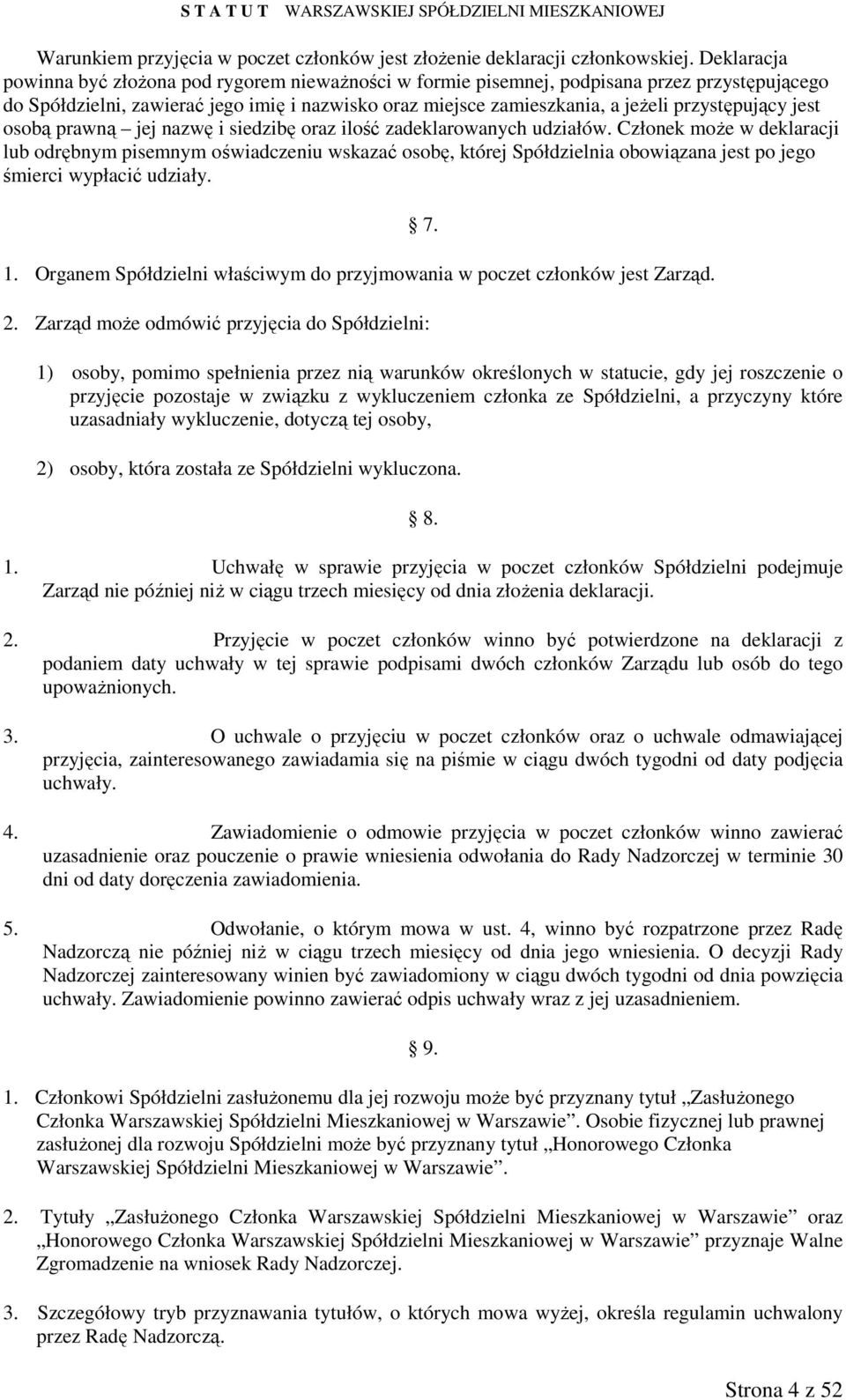 S T A T U T WARSZAWSKIEJ SPÓŁDZIELNI MIESZKANIOWEJ

Warunkiem przyjęcia w poczet członków jest złożenie deklaracji członkowskiej. Deklaracja powinna być złożona pod rygorem nieważności w formie pisemnej, podpisana przez przystępującego do Spółdzielni, zawierać jego imię i nazwisko oraz miejsce zamieszkania, a jeżeli przystępujący jest osobą prawną – jej nazwę i siedzibę oraz ilość zadeklarowanych udziałów. Członek może w deklaracji lub odrębnym pisemnym oświadczeniu wskazać osobę, której Spółdzielnia obowiązana jest po jego śmierci wypłacić udziały.

7.

1. Organem Spółdzielni właściwym do przyjmowania w poczet członków jest Zarząd.

2. Zarząd może odmówić przyjęcia do Spółdzielni:

1) osoby, pomimo spełnienia przez nią warunków określonych w statucie, gdy jej roszczenie o przyjęcie pozostaje w związku z wykluczeniem członka ze Spółdzielni, a przyczyny które uzasadniały wykluczenie, dotyczą tej osoby,

2) osoby, która została ze Spółdzielni wykluczona.

8.

1. Uchwałę w sprawie przyjęcia w poczet członków Spółdzielni podejmuje Zarząd nie później niż w ciągu trzech miesięcy od dnia złożenia deklaracji.

2. Przyjęcie w poczet członków winno być potwierdzone na deklaracji z podaniem daty uchwały w tej sprawie podpisami dwóch członków Zarządu lub osób do tego upoważnionych.

3. O uchwale o przyjęciu w poczet członków oraz o uchwale odmawiającej przyjęcia, zainteresowanego zawiadamia się na piśmie w ciągu dwóch tygodni od daty podjęcia uchwały.

4. Zawiadomienie o odmowie przyjęcia w poczet członków winno zawierać uzasadnienie oraz pouczenie o prawie wniesienia odwołania do Rady Nadzorczej w terminie 30 dni od daty doręczenia zawiadomienia.

5. Odwołanie, o którym mowa w ust. 4, winno być rozpatrzone przez Radę Nadzorczą nie później niż w ciągu trzech miesięcy od dnia jego wniesienia. O decyzji Rady Nadzorczej zainteresowany winien być zawiadomiony w ciągu dwóch tygodni od dnia powzięcia uchwały. Zawiadomienie powinno zawierać odpis uchwały wraz z jej uzasadnieniem.

9.

1. Członkowi Spółdzielni zasłużonemu dla jej rozwoju może być przyznany tytuł „Zasłużonego Członka Warszawskiej Spółdzielni Mieszkaniowej w Warszawie”. Osobie fizycznej lub prawnej zasłużonej dla rozwoju Spółdzielni może być przyznany tytuł „Honorowego Członka Warszawskiej Spółdzielni Mieszkaniowej w Warszawie”.

2. Tytuły „Zasłużonego Członka Warszawskiej Spółdzielni Mieszkaniowej w Warszawie” oraz „Honorowego Członka Warszawskiej Spółdzielni Mieszkaniowej w Warszawie” przyznaje Walne Zgromadzenie na wniosek Rady Nadzorczej.

3. Szczegółowy tryb przyznawania tytułów, o których mowa wyżej, określa regulamin uchwalony przez Radę Nadzorczą.

Strona 4 z 52